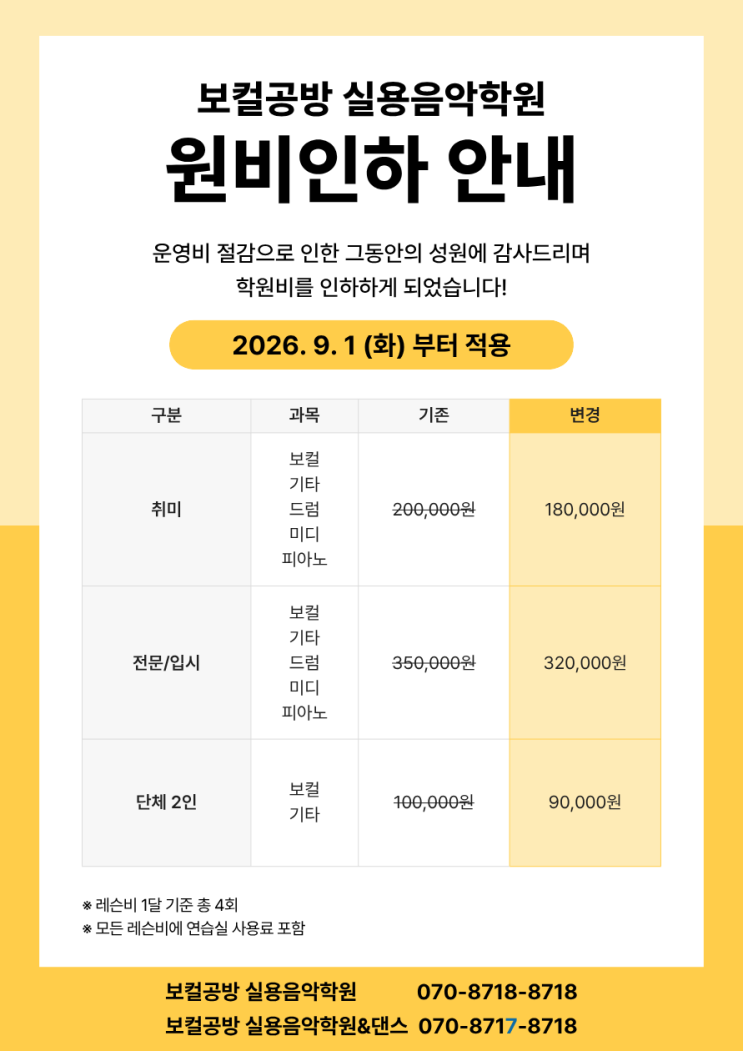 보컬공방 실용음악학원

원비인하 안내

운영비 절감으로 인한 그동안의 성원에 감사드리며 학원비를 인하하게 되었습니다!

2026. 9. 1 (화) 부터 적용

| 구분 | 과목 | 기존 | 변경 |
|---|---|---|---|
| 취미 | 보컬 기타 드럼 미디 피아노 | 200,000원 | 180,000원 |
| 전문/입시 | 보컬 기타 드럼 미디 피아노 | 350,000원 | 320,000원 |
| 단체 2인 | 보컬 기타 | 100,000원 | 90,000원 |

※ 레슨비 1달 기준 총 4회
※ 모든 레슨비에 연습실 사용료 포함

보컬공방 실용음악학원 070-8718-8718
보컬공방 실용음악학원&댄스 070-8717-8718